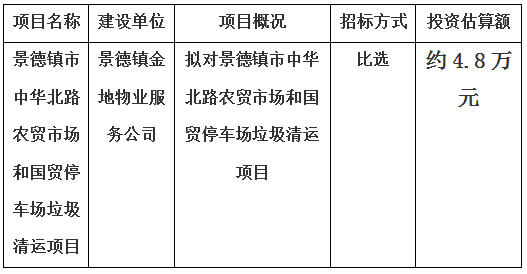 | 项目名称 | 建设单位 | 项目概况 | 招标方式 | 投资估算额 |
|---|---|---|---|---|
| 景德镇市中华北路农贸市场和国贸停车场垃圾清运项目 | 景德镇金地物业服务公司 | 拟对景德镇市中华北路农贸市场和国贸停车场垃圾清运项目 | 比选 | 约4.8万元 |